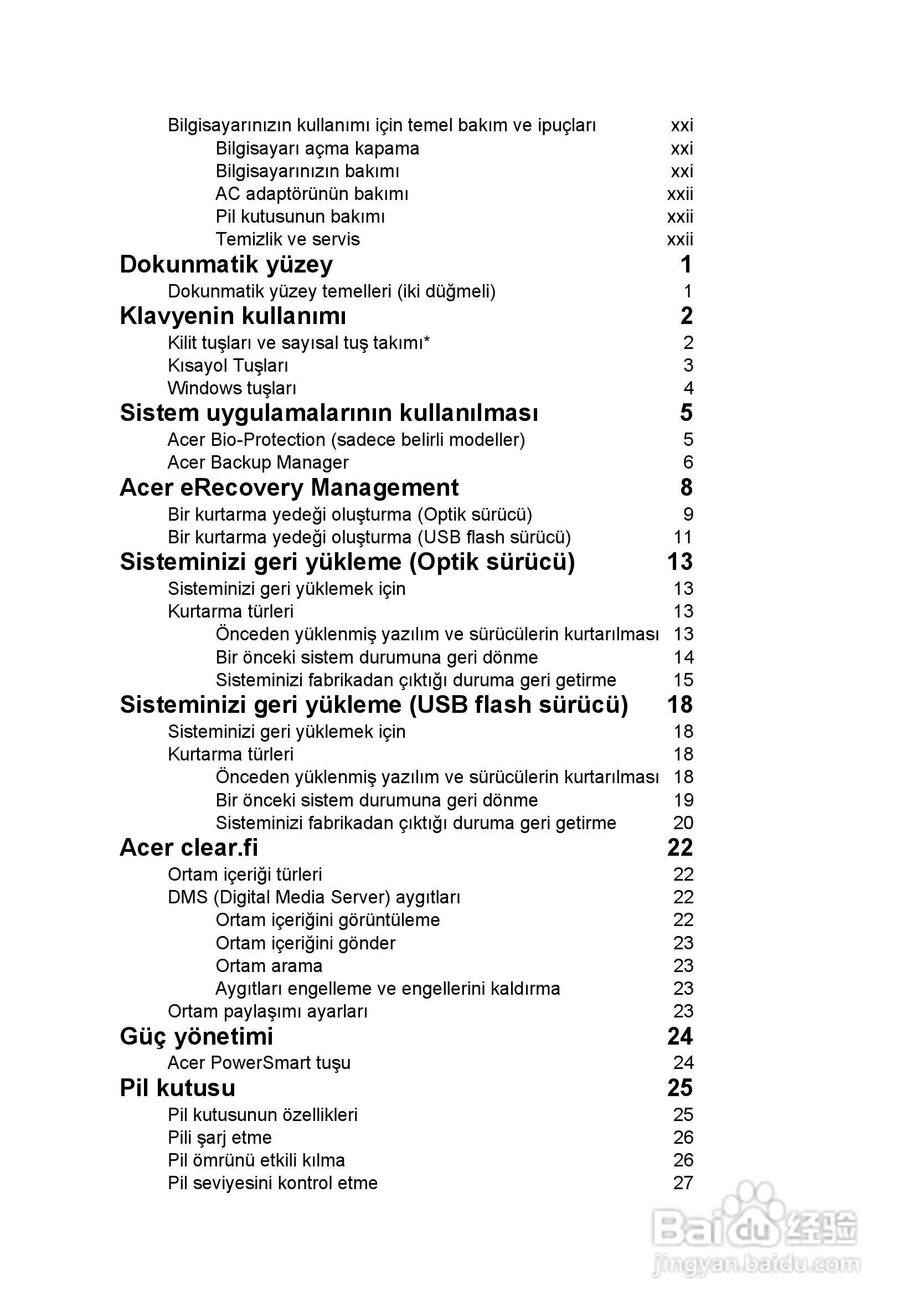 Bilgisayarınızın kullanımı için temel bakım ve ipuçları xxi
Bilgisayarı açma kapama xxi
Bilgisayarınızın bakımı xxi
AC adaptörünün bakımı xxii
Pil kutusunun bakımı xxii
Temizlik ve servis xxii

Dokunmatik yüzey 1
Dokunmatik yüzey temelleri (iki düğmeli) 1

Klavyenin kullanımı 2
Kilit tuşları ve sayısal tuş takımı* 2
Kısayol Tuşları 3
Windows tuşları 4

Sistem uygulamalarının kullanılması 5
Acer Bio-Protection (sadece belirli modeller) 5
Acer Backup Manager 6

Acer eRecovery Management 8
Bir kurtarma yedeği oluşturma (Optik sürücü) 9
Bir kurtarma yedeği oluşturma (USB flash sürücü) 11

Sisteminizi geri yükleme (Optik sürücü) 13
Sisteminizi geri yüklemek için 13
Kurtarma türleri 13
Önceden yüklenmiş yazılım ve sürücülerin kurtarılması 13
Bir önceki sistem durumuna geri dönme 14
Sisteminizi fabrikadan çıktığı duruma geri getirme 15

Sisteminizi geri yükleme (USB flash sürücü) 18
Sisteminizi geri yüklemek için 18
Kurtarma türleri 18
Önceden yüklenmiş yazılım ve sürücülerin kurtarılması 18
Bir önceki sistem durumuna geri dönme 19
Sisteminizi fabrikadan çıktığı duruma geri getirme 20

Acer clear.fi 22
Ortam içeriği türleri 22
DMS (Digital Media Server) aygıtları 22
Ortam içeriğini görüntüleme 22
Ortam içeriğini gönder 23
Ortam arama 23
Aygıtları engelleme ve engellerini kaldırma 23
Ortam paylaşımı ayarları 23

Güç yönetimi 24
Acer PowerSmart tuşu 24

Pil kutusu 25
Pil kutusunun özellikleri 25
Pili şarj etme 26
Pil ömrünü etkili kılma 26
Pil seviyesini kontrol etme 27

Baidu 经验
jingyan.baidu.com